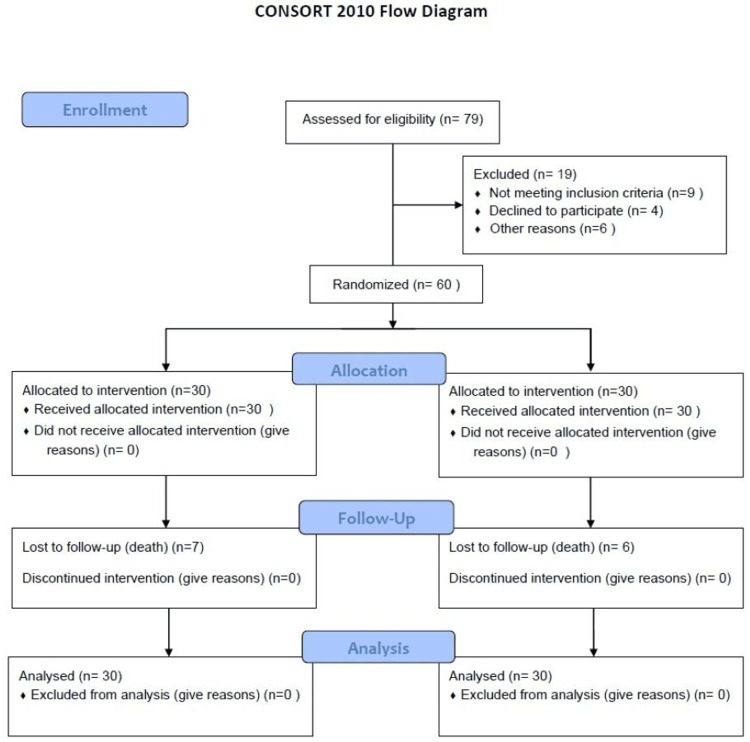 CONSORT 2010 Flow Diagram

Enrollment

Assessed for eligibility (n= 79)

Excluded (n= 19)
♦ Not meeting inclusion criteria (n=9 )
♦ Declined to participate (n= 4)
♦ Other reasons (n=6 )

Randomized (n= 60 )

Allocation

Allocated to intervention (n=30)
♦ Received allocated intervention (n=30 )
♦ Did not receive allocated intervention (give reasons) (n= 0)

Allocated to intervention (n=30)
♦ Received allocated intervention (n= 30 )
♦ Did not receive allocated intervention (give reasons) (n=0 )

Follow-Up

Lost to follow-up (death) (n=7)

Discontinued intervention (give reasons) (n=0)

Lost to follow-up (death) (n= 6)

Discontinued intervention (give reasons) (n= 0)

Analysis

Analysed (n= 30)
♦ Excluded from analysis (give reasons) (n=0 )

Analysed (n= 30)
♦ Excluded from analysis (give reasons) (n= 0)